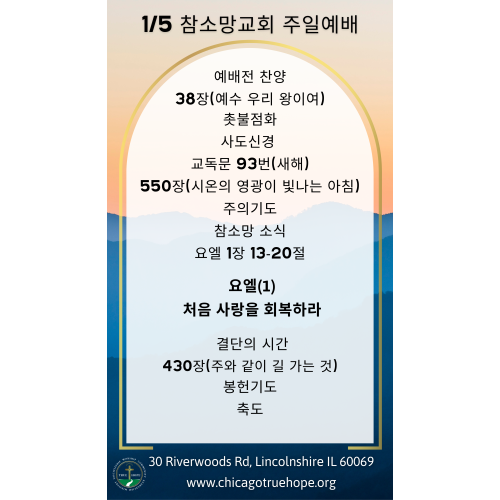 1/5 참소망교회 주일예배

예배전 찬양
38장(예수 우리 왕이여)
촛불점화
사도신경
교독문 93번(새해)
550장(시온의 영광이 빛나는 아침)
주의기도
참소망 소식
요엘 1장 13-20절

요엘(1)
처음 사랑을 회복하라

결단의 시간
430장(주와 같이 길 가는 것)
봉헌기도
축도

30 Riverwoods Rd, Lincolnshire IL 60069
www.chicagotruehope.org